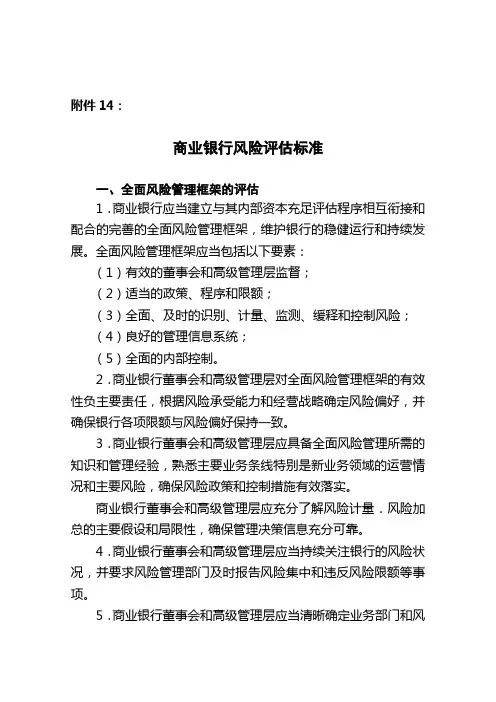 附件 14：

商业银行风险评估标准

一、全面风险管理框架的评估

1．商业银行应当建立与其内部资本充足评估程序相互衔接和配合的完善的全面风险管理框架，维护银行的稳健运行和持续发展。全面风险管理框架应当包括以下要素：

（1）有效的董事会和高级管理层监督；

（2）适当的政策、程序和限额；

（3）全面、及时的识别、计量、监测、缓释和控制风险；

（4）良好的管理信息系统；

（5）全面的内部控制。

2．商业银行董事会和高级管理层对全面风险管理框架的有效性负主要责任，根据风险承受能力和经营战略确定风险偏好，并确保银行各项限额与风险偏好保持一致。

3．商业银行董事会和高级管理层应具备全面风险管理所需的知识和管理经验，熟悉主要业务条线特别是新业务领域的运营情况和主要风险，确保风险政策和控制措施有效落实。

商业银行董事会和高级管理层应充分了解风险计量．风险加总的主要假设和局限性，确保管理决策信息充分可靠。

4．商业银行董事会和高级管理层应当持续关注银行的风险状况，并要求风险管理部门及时报告风险集中和违反风险限额等事项。

5．商业银行董事会和高级管理层应当清晰确定业务部门和风